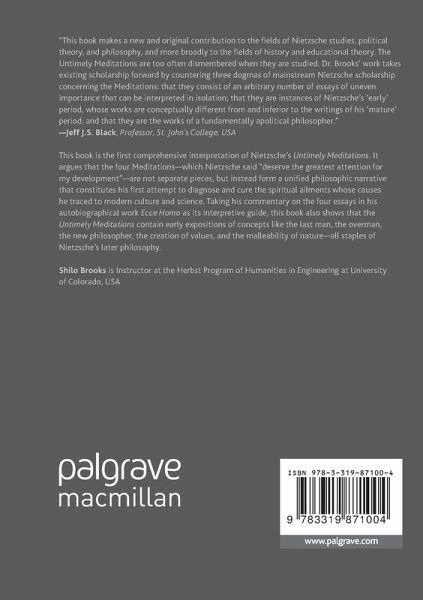 "This book makes a new and original contribution to the fields of Nietzsche studies, political theory, and philosophy, and more broadly to the fields of history and educational theory. The Untimely Meditations are too often dismembered when they are studied. Dr. Brooks' work takes existing scholarship forward by countering three dogmas of mainstream Nietzsche scholarship concerning the Meditations: that they consist of an arbitrary number of essays of uneven importance that can be interpreted in isolation; that they are instances of Nietzsche's 'early' period, whose works are conceptually different from and inferior to the writings of his 'mature' period; and that they are the works of a fundamentally apolitical philosopher."
—Jeff J.S. Black, Professor, St. John's College, USA

This book is the first comprehensive interpretation of Nietzsche's Untimely Meditations. It argues that the four Meditations—which Nietzsche said "deserve the greatest attention for my development"—are not separate pieces, but instead form a unified philosophic narrative that constitutes his first attempt to diagnose and cure the spiritual ailments whose causes he traced to modern culture and science. Taking his commentary on the four essays in his autobiographical work Ecce Homo as its interpretive guide, this book also shows that the Untimely Meditations contain early expositions of concepts like the last man, the overman, the new philosopher, the creation of values, and the malleability of nature—all staples of Nietzsche's later philosophy.

Shilo Brooks is Instructor at the Herbst Program of Humanities in Engineering at University of Colorado, USA

palgrave
macmillan

ISBN 978-3-319-87100-4

9 783319 871004

www.palgrave.com